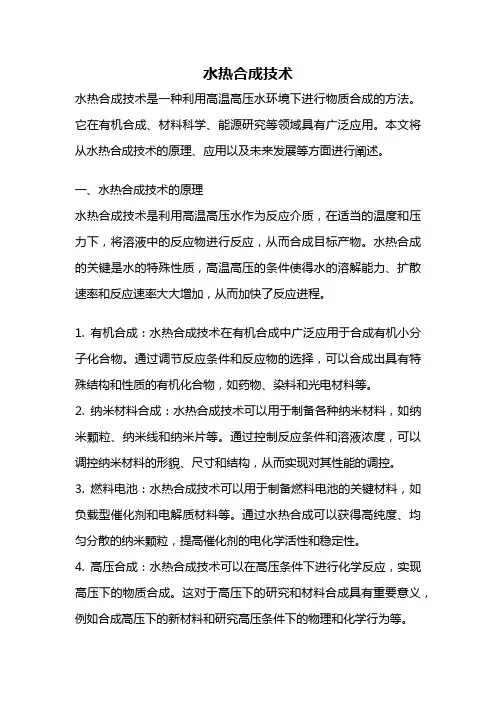 水热合成技术

水热合成技术是一种利用高温高压水环境下进行物质合成的方法。它在有机合成、材料科学、能源研究等领域具有广泛应用。本文将从水热合成技术的原理、应用以及未来发展等方面进行阐述。

一、水热合成技术的原理

水热合成技术是利用高温高压水作为反应介质，在适当的温度和压力下，将溶液中的反应物进行反应，从而合成目标产物。水热合成的关键是水的特殊性质，高温高压的条件使得水的溶解能力、扩散速率和反应速率大大增加，从而加快了反应进程。

1. 有机合成：水热合成技术在有机合成中广泛应用于合成有机小分子化合物。通过调节反应条件和反应物的选择，可以合成出具有特殊结构和性质的有机化合物，如药物、染料和光电材料等。

2. 纳米材料合成：水热合成技术可以用于制备各种纳米材料，如纳米颗粒、纳米线和纳米片等。通过控制反应条件和溶液浓度，可以调控纳米材料的形貌、尺寸和结构，从而实现对其性能的调控。

3. 燃料电池：水热合成技术可以用于制备燃料电池的关键材料，如负载型催化剂和电解质材料等。通过水热合成可以获得高纯度、均匀分散的纳米颗粒，提高催化剂的电化学活性和稳定性。

4. 高压合成：水热合成技术可以在高压条件下进行化学反应，实现高压下的物质合成。这对于高压下的研究和材料合成具有重要意义，例如合成高压下的新材料和研究高压条件下的物理和化学行为等。